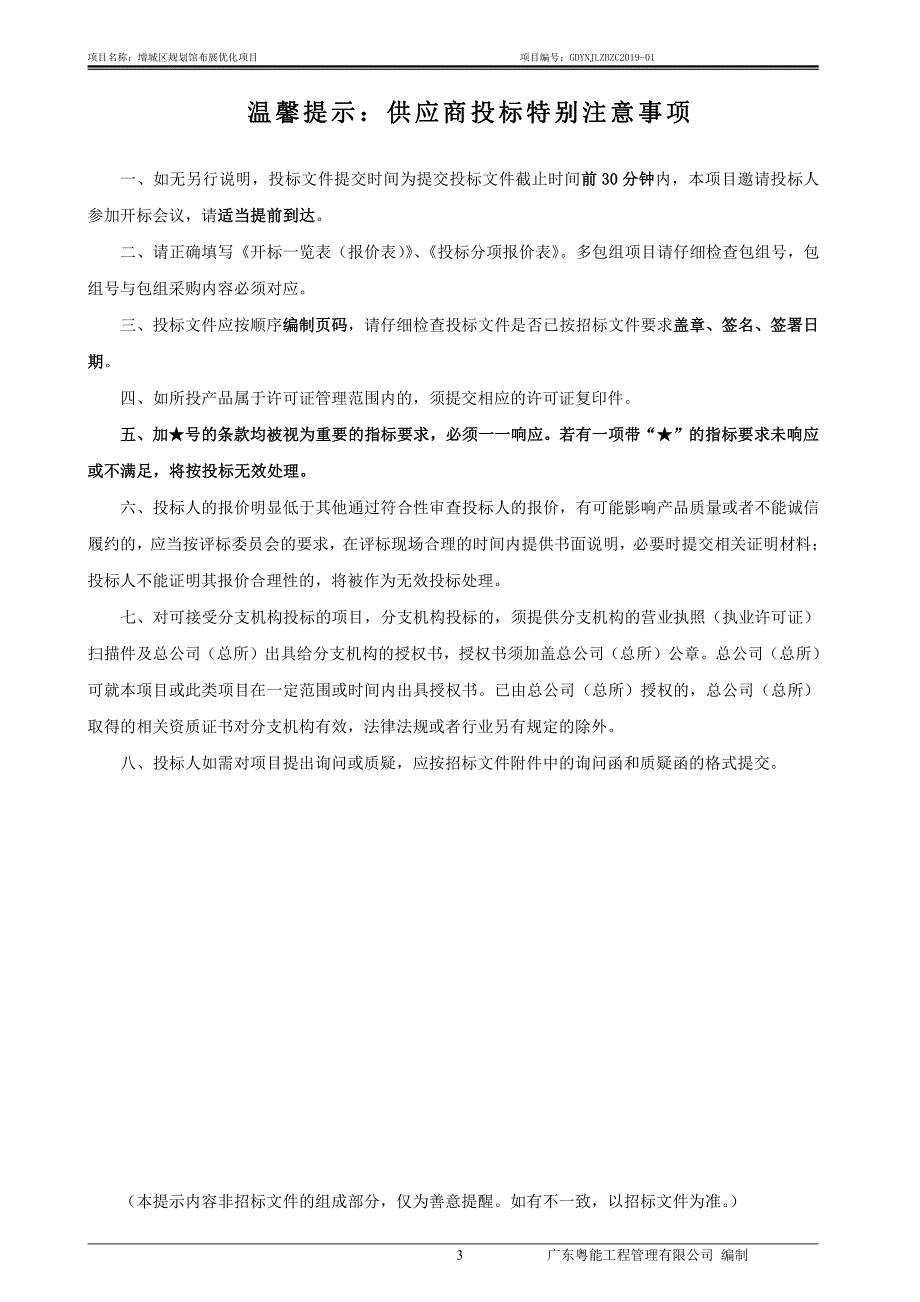 项目名称：增城区规划馆布展优化项目　　项目编号：GDYNJLZBZC2019-01

温馨提示：供应商投标特别注意事项

一、如无另行说明，投标文件提交时间为提交投标文件截止时间前 30 分钟内，本项目邀请投标人参加开标会议，请适当提前到达。

二、请正确填写《开标一览表（报价表）》、《投标分项报价表》。多包组项目请仔细检查包组号，包组号与包组采购内容必须对应。

三、投标文件应按顺序编制页码，请仔细检查投标文件是否已按招标文件要求盖章、签名、签署日期。

四、如所投产品属于许可证管理范围内的，须提交相应的许可证复印件。

五、加★号的条款均被视为重要的指标要求，必须一一响应。若有一项带“★”的指标要求未响应或不满足，将按投标无效处理。

六、投标人的报价明显低于其他通过符合性审查投标人的报价，有可能影响产品质量或者不能诚信履约的，应当按评标委员会的要求，在评标现场合理的时间内提供书面说明，必要时提交相关证明材料；投标人不能证明其报价合理性的，将被作为无效投标处理。

七、对可接受分支机构投标的项目，分支机构投标的，须提供分支机构的营业执照（执业许可证）扫描件及总公司（总所）出具给分支机构的授权书，授权书须加盖总公司（总所）公章。总公司（总所）可就本项目或此类项目在一定范围或时间内出具授权书。已由总公司（总所）授权的，总公司（总所）取得的相关资质证书对分支机构有效，法律法规或者行业另有规定的除外。

八、投标人如需对项目提出询问或质疑，应按招标文件附件中的询问函和质疑函的格式提交。

（本提示内容非招标文件的组成部分，仅为善意提醒。如有不一致，以招标文件为准。）

3　　广东粤能工程管理有限公司 编制